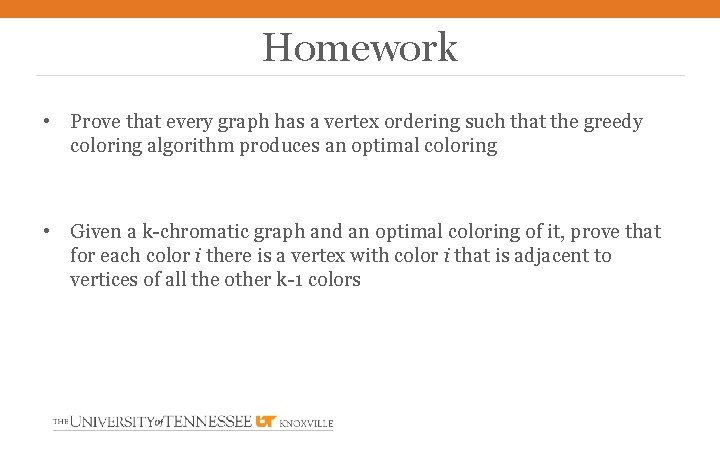 Homework

• Prove that every graph has a vertex ordering such that the greedy coloring algorithm produces an optimal coloring

• Given a k-chromatic graph and an optimal coloring of it, prove that for each color i there is a vertex with color i that is adjacent to vertices of all the other k-1 colors

THE UNIVERSITY of TENNESSEE UT KNOXVILLE